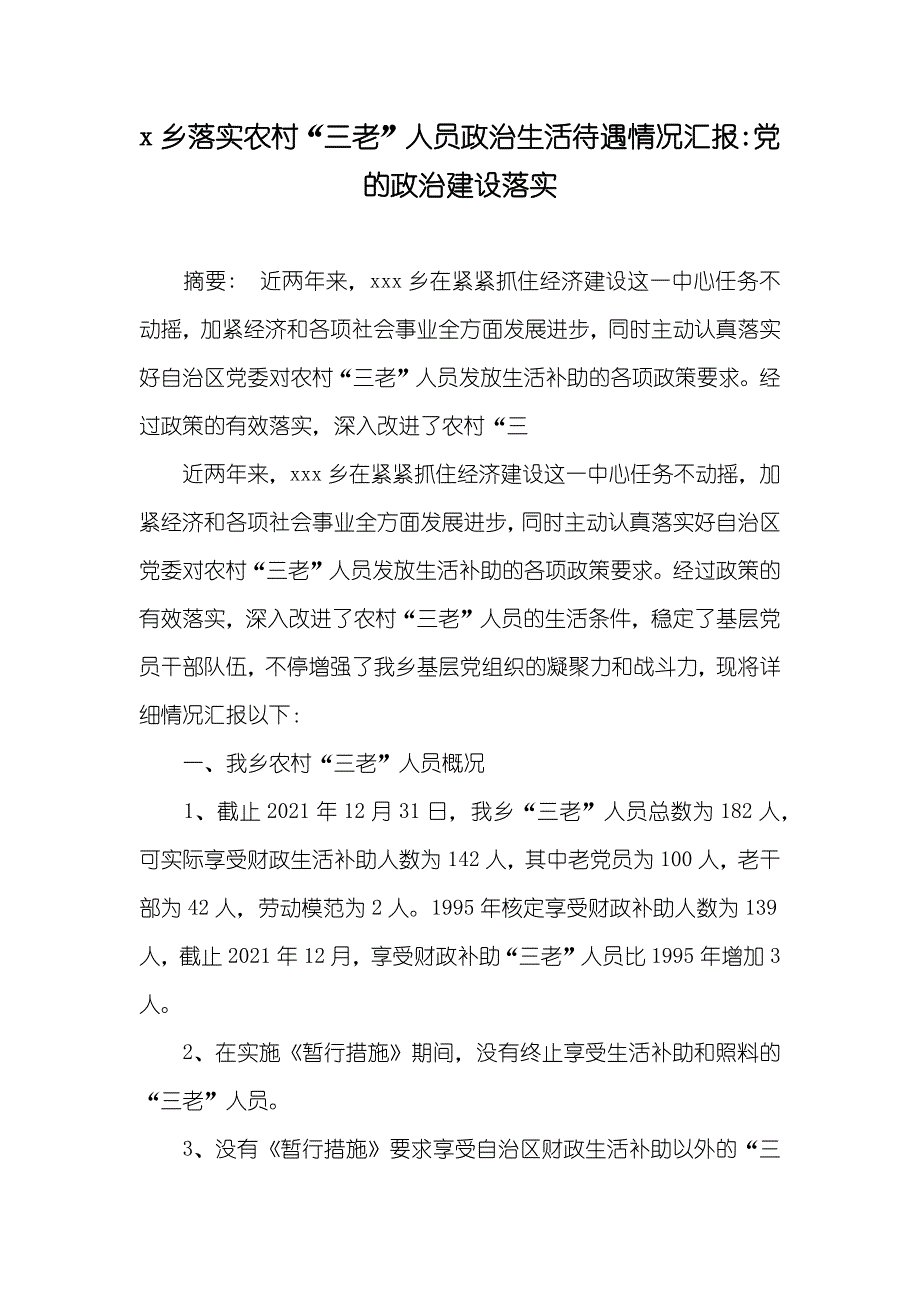 x 乡落实农村“三老”人员政治生活待遇情况汇报:党的政治建设落实

摘要： 近两年来，xxx 乡在紧紧抓住经济建设这一中心任务不动摇，加紧经济和各项社会事业全方面发展进步，同时主动认真落实好自治区党委对农村“三老”人员发放生活补助的各项政策要求。经过政策的有效落实，深入改进了农村“三

近两年来，xxx 乡在紧紧抓住经济建设这一中心任务不动摇，加紧经济和各项社会事业全方面发展进步，同时主动认真落实好自治区党委对农村“三老”人员发放生活补助的各项政策要求。经过政策的有效落实，深入改进了农村“三老”人员的生活条件，稳定了基层党员干部队伍，不停增强了我乡基层党组织的凝聚力和战斗力，现将详细情况汇报以下：

一、我乡农村“三老”人员概况

1、截止 2021 年 12 月 31 日，我乡“三老”人员总数为 182 人，可实际享受财政生活补助人数为 142 人，其中老党员为 100 人，老干部为 42 人，劳动模范为 2 人。1995 年核定享受财政补助人数为 139 人，截止 2021 年 12 月，享受财政补助“三老”人员比 1995 年增加 3 人。

2、在实施《暂行措施》期间，没有终止享受生活补助和照料的“三老”人员。

3、没有《暂行措施》要求享受自治区财政生活补助以外的“三